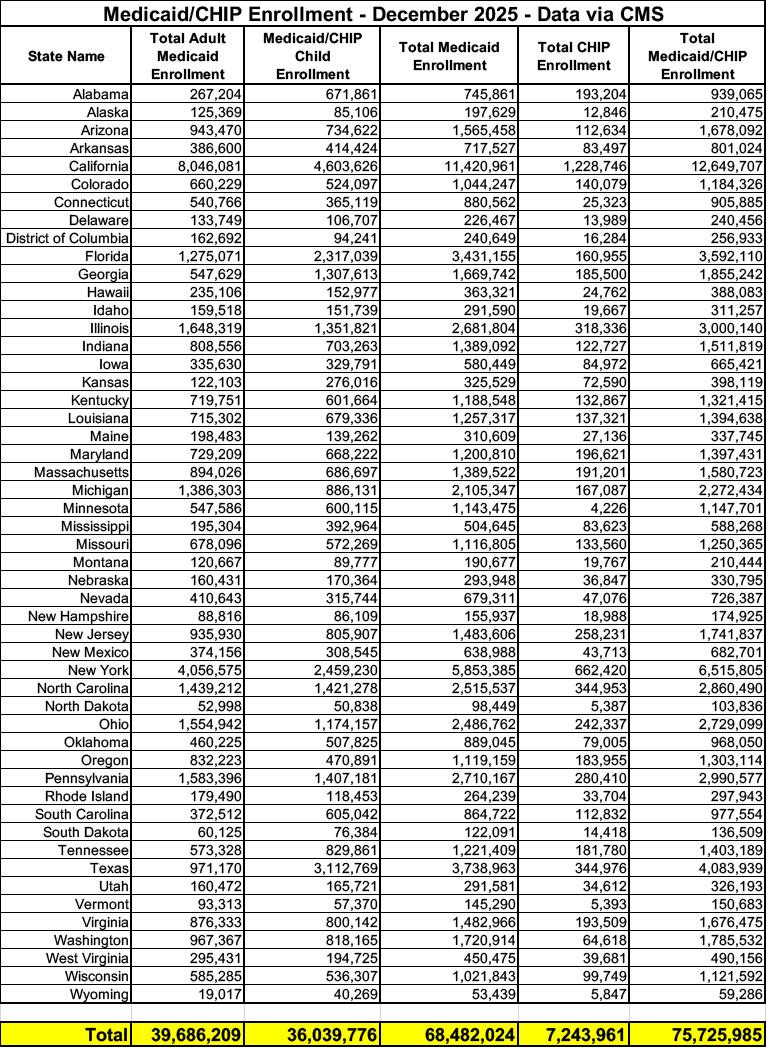 Medicaid/CHIP Enrollment - December 2025 - Data via CMS

| State Name | Total Adult Medicaid Enrollment | Medicaid/CHIP Child Enrollment | Total Medicaid Enrollment | Total CHIP Enrollment | Total Medicaid/CHIP Enrollment |
|---|---|---|---|---|---|
| Alabama | 267,204 | 671,861 | 745,861 | 193,204 | 939,065 |
| Alaska | 125,369 | 85,106 | 197,629 | 12,846 | 210,475 |
| Arizona | 943,470 | 734,622 | 1,565,458 | 112,634 | 1,678,092 |
| Arkansas | 386,600 | 414,424 | 717,527 | 83,497 | 801,024 |
| California | 8,046,081 | 4,603,626 | 11,420,961 | 1,228,746 | 12,649,707 |
| Colorado | 660,229 | 524,097 | 1,044,247 | 140,079 | 1,184,326 |
| Connecticut | 540,766 | 365,119 | 880,562 | 25,323 | 905,885 |
| Delaware | 133,749 | 106,707 | 226,467 | 13,989 | 240,456 |
| District of Columbia | 162,692 | 94,241 | 240,649 | 16,284 | 256,933 |
| Florida | 1,275,071 | 2,317,039 | 3,431,155 | 160,955 | 3,592,110 |
| Georgia | 547,629 | 1,307,613 | 1,669,742 | 185,500 | 1,855,242 |
| Hawaii | 235,106 | 152,977 | 363,321 | 24,762 | 388,083 |
| Idaho | 159,518 | 151,739 | 291,590 | 19,667 | 311,257 |
| Illinois | 1,648,319 | 1,351,821 | 2,681,804 | 318,336 | 3,000,140 |
| Indiana | 808,556 | 703,263 | 1,389,092 | 122,727 | 1,511,819 |
| Iowa | 335,630 | 329,791 | 580,449 | 84,972 | 665,421 |
| Kansas | 122,103 | 276,016 | 325,529 | 72,590 | 398,119 |
| Kentucky | 719,751 | 601,664 | 1,188,548 | 132,867 | 1,321,415 |
| Louisiana | 715,302 | 679,336 | 1,257,317 | 137,321 | 1,394,638 |
| Maine | 198,483 | 139,262 | 310,609 | 27,136 | 337,745 |
| Maryland | 729,209 | 668,222 | 1,200,810 | 196,621 | 1,397,431 |
| Massachusetts | 894,026 | 686,697 | 1,389,522 | 191,201 | 1,580,723 |
| Michigan | 1,386,303 | 886,131 | 2,105,347 | 167,087 | 2,272,434 |
| Minnesota | 547,586 | 600,115 | 1,143,475 | 4,226 | 1,147,701 |
| Mississippi | 195,304 | 392,964 | 504,645 | 83,623 | 588,268 |
| Missouri | 678,096 | 572,269 | 1,116,805 | 133,560 | 1,250,365 |
| Montana | 120,667 | 89,777 | 190,677 | 19,767 | 210,444 |
| Nebraska | 160,431 | 170,364 | 293,948 | 36,847 | 330,795 |
| Nevada | 410,643 | 315,744 | 679,311 | 47,076 | 726,387 |
| New Hampshire | 88,816 | 86,109 | 155,937 | 18,988 | 174,925 |
| New Jersey | 935,930 | 805,907 | 1,483,606 | 258,231 | 1,741,837 |
| New Mexico | 374,156 | 308,545 | 638,988 | 43,713 | 682,701 |
| New York | 4,056,575 | 2,459,230 | 5,853,385 | 662,420 | 6,515,805 |
| North Carolina | 1,439,212 | 1,421,278 | 2,515,537 | 344,953 | 2,860,490 |
| North Dakota | 52,998 | 50,838 | 98,449 | 5,387 | 103,836 |
| Ohio | 1,554,942 | 1,174,157 | 2,486,762 | 242,337 | 2,729,099 |
| Oklahoma | 460,225 | 507,825 | 889,045 | 79,005 | 968,050 |
| Oregon | 832,223 | 470,891 | 1,119,159 | 183,955 | 1,303,114 |
| Pennsylvania | 1,583,396 | 1,407,181 | 2,710,167 | 280,410 | 2,990,577 |
| Rhode Island | 179,490 | 118,453 | 264,239 | 33,704 | 297,943 |
| South Carolina | 372,512 | 605,042 | 864,722 | 112,832 | 977,554 |
| South Dakota | 60,125 | 76,384 | 122,091 | 14,418 | 136,509 |
| Tennessee | 573,328 | 829,861 | 1,221,409 | 181,780 | 1,403,189 |
| Texas | 971,170 | 3,112,769 | 3,738,963 | 344,976 | 4,083,939 |
| Utah | 160,472 | 165,721 | 291,581 | 34,612 | 326,193 |
| Vermont | 93,313 | 57,370 | 145,290 | 5,393 | 150,683 |
| Virginia | 876,333 | 800,142 | 1,482,966 | 193,509 | 1,676,475 |
| Washington | 967,367 | 818,165 | 1,720,914 | 64,618 | 1,785,532 |
| West Virginia | 295,431 | 194,725 | 450,475 | 39,681 | 490,156 |
| Wisconsin | 585,285 | 536,307 | 1,021,843 | 99,749 | 1,121,592 |
| Wyoming | 19,017 | 40,269 | 53,439 | 5,847 | 59,286 |
| Total | 39,686,209 | 36,039,776 | 68,482,024 | 7,243,961 | 75,725,985 |